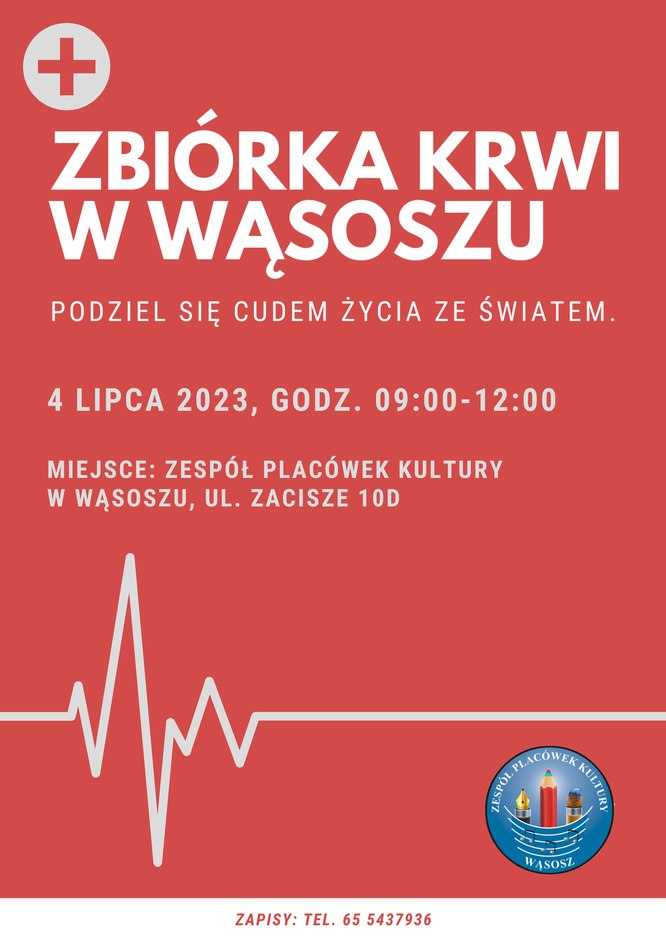 ZBIÓRKA KRWI W WĄSOSZU

PODZIEL SIĘ CUDEM ŻYCIA ZE ŚWIATEM.

4 LIPCA 2023, GODZ. 09:00-12:00

MIEJSCE: ZESPÓŁ PLACÓWEK KULTURY W WĄSOSZU, UL. ZACISZE 10D

ZESPÓŁ PLACÓWEK KULTURY WĄSOSZ

ZAPISY: TEL. 65 5437936